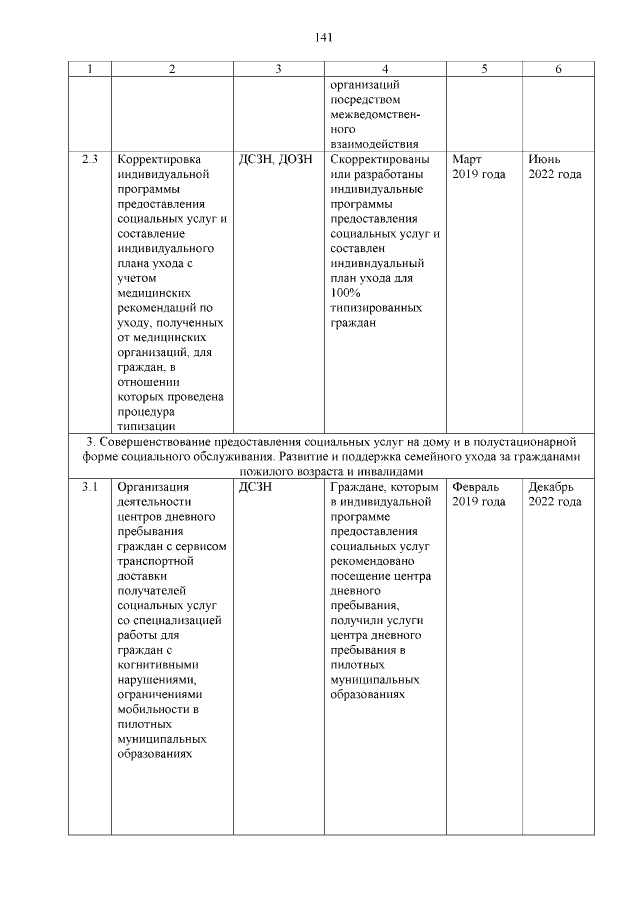 141

| 1 | 2 | 3 | 4 | 5 | 6 |
|---|---|---|---|---|---|
| | | | организаций посредством межведомственного взаимодействия | | |
| 2.3 | Корректировка индивидуальной программы предоставления социальных услуг и составление индивидуального плана ухода с учетом медицинских рекомендаций по уходу, полученных от медицинских организаций, для граждан, в отношении которых проведена процедура типизации | ДСЗН, ДОЗН | Скорректированы или разработаны индивидуальные программы предоставления социальных услуг и составлен индивидуальный план ухода для 100% типизированных граждан | Март 2019 года | Июнь 2022 года |
| 3. Совершенствование предоставления социальных услуг на дому и в полустационарной форме социального обслуживания. Развитие и поддержка семейного ухода за гражданами пожилого возраста и инвалидами | | | | | |
| 3.1 | Организация деятельности центров дневного пребывания граждан с сервисом транспортной доставки получателей социальных услуг со специализацией работы для граждан с когнитивными нарушениями, ограничениями мобильности в пилотных муниципальных образованиях | ДСЗН | Граждане, которым в индивидуальной программе предоставления социальных услуг рекомендовано посещение центра дневного пребывания, получили услуги центра дневного пребывания в пилотных муниципальных образованиях | Февраль 2019 года | Декабрь 2022 года |